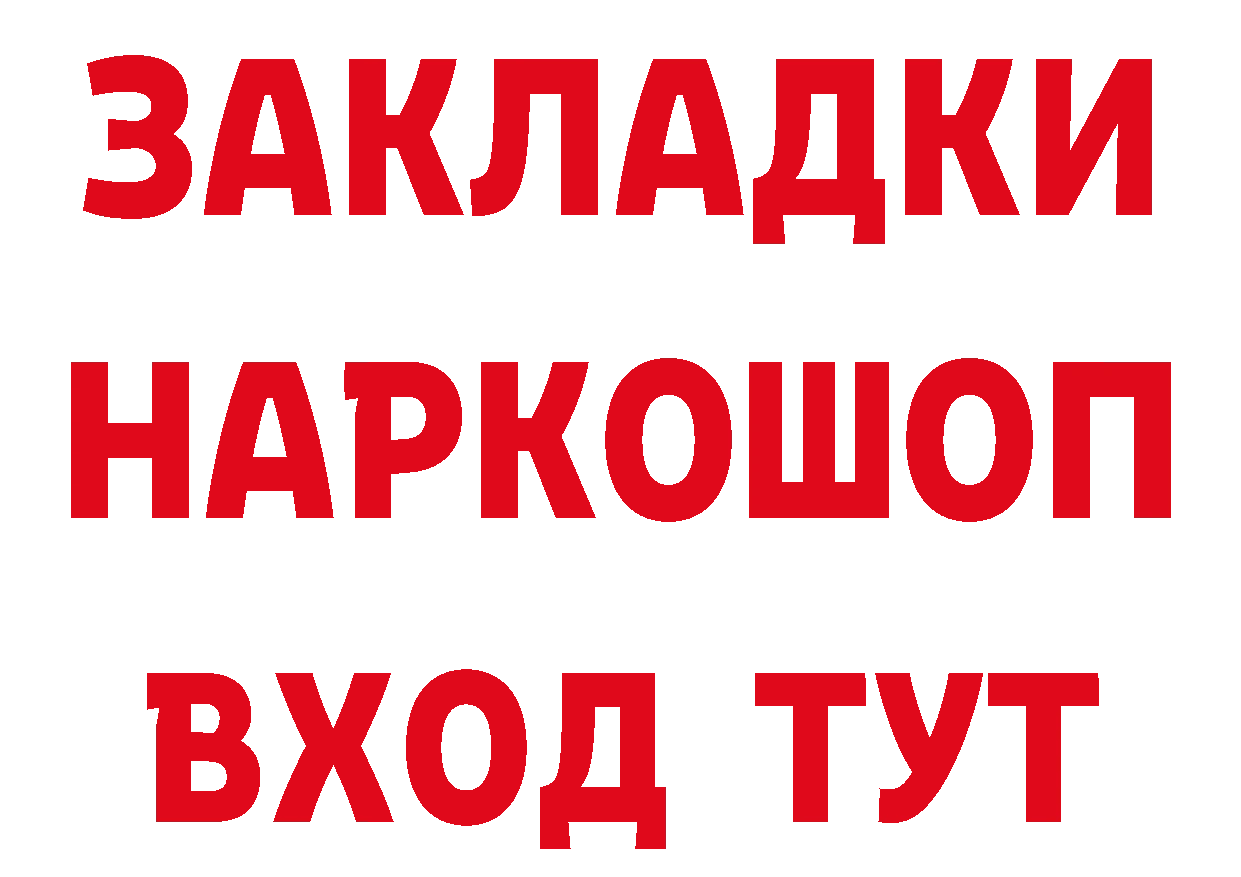 ЗАКЛАДКИ
НАРКОШОП
ВХОД ТУТ